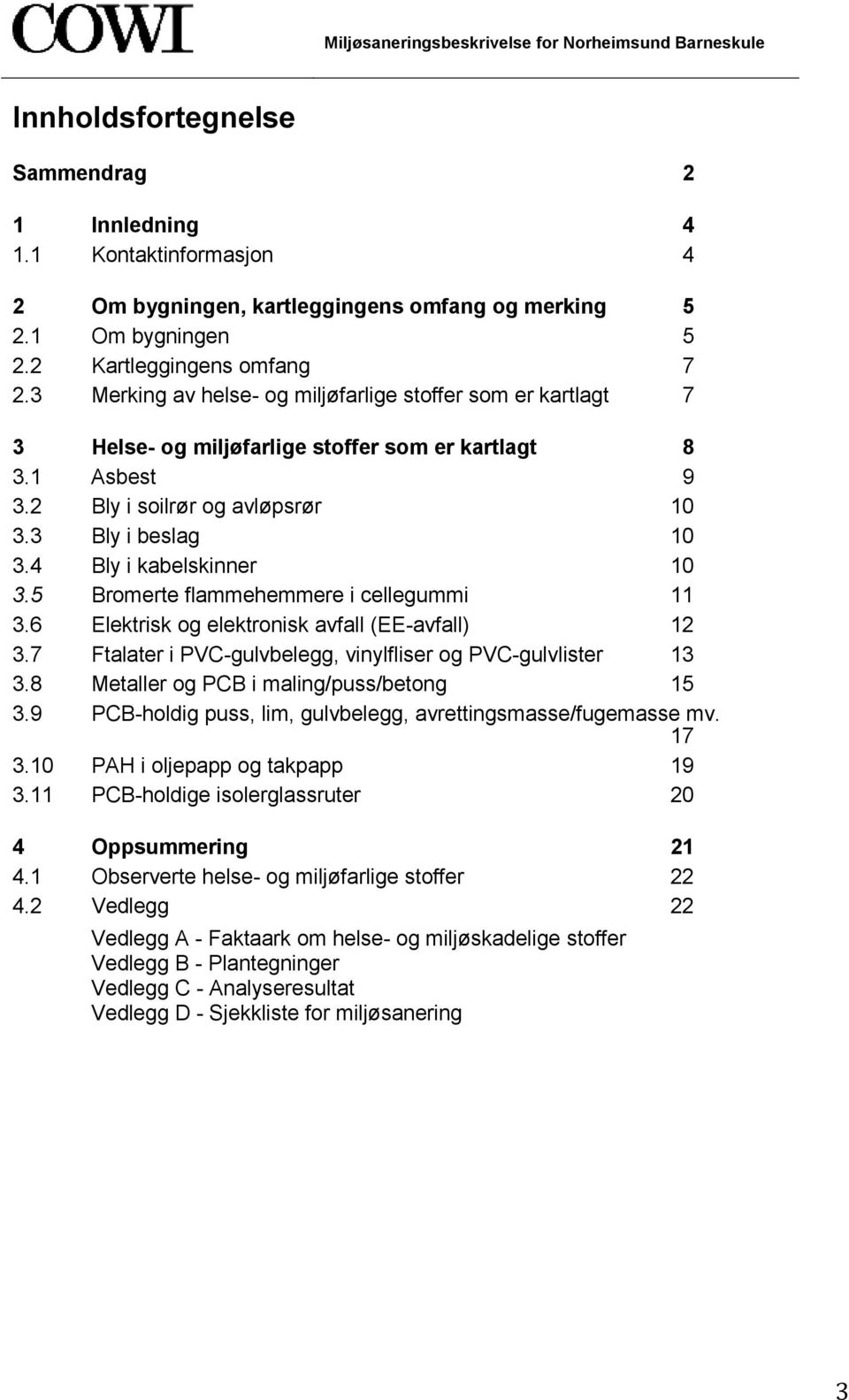 COWI

Miljøsaneringsbeskrivelse for Norheimsund Barneskule

Innholdsfortegnelse

Sammendrag 2

1 Innledning 4
1.1 Kontaktinformasjon 4

2 Om bygningen, kartleggingens omfang og merking 5
2.1 Om bygningen 5
2.2 Kartleggingens omfang 7
2.3 Merking av helse- og miljøfarlige stoffer som er kartlagt 7

3 Helse- og miljøfarlige stoffer som er kartlagt 8
3.1 Asbest 9
3.2 Bly i soilrør og avløpsrør 10
3.3 Bly i beslag 10
3.4 Bly i kabelskinner 10
3.5 Bromerte flammehemmere i cellegummi 11
3.6 Elektrisk og elektronisk avfall (EE-avfall) 12
3.7 Ftalater i PVC-gulvbelegg, vinylfliser og PVC-gulvlister 13
3.8 Metaller og PCB i maling/puss/betong 15
3.9 PCB-holdig puss, lim, gulvbelegg, avrettingsmasse/fugemasse mv. 17
3.10 PAH i oljepapp og takpapp 19
3.11 PCB-holdige isolerglassruter 20

4 Oppsummering 21
4.1 Observerte helse- og miljøfarlige stoffer 22
4.2 Vedlegg 22
Vedlegg A - Faktaark om helse- og miljøskadelige stoffer
Vedlegg B - Plantegninger
Vedlegg C - Analyseresultat
Vedlegg D - Sjekkliste for miljøsanering

3